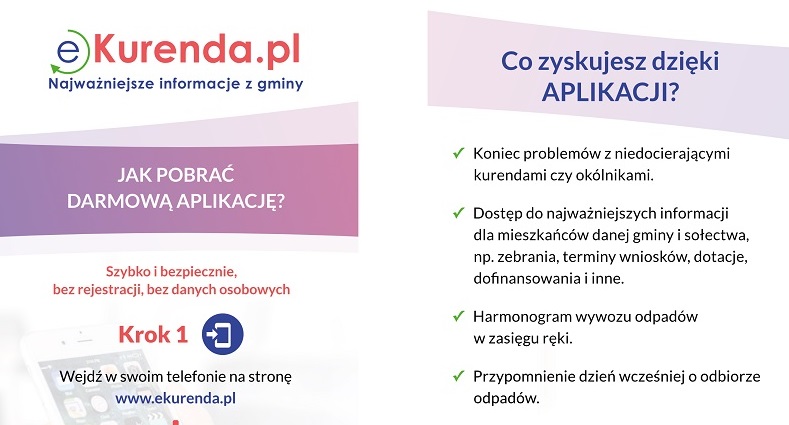 eKurenda.pl
Najważniejsze informacje z gminy

JAK POBRAĆ DARMOWĄ APLIKACJĘ?

Szybko i bezpiecznie, bez rejestracji, bez danych osobowych

Krok 1

Wejdź w swoim telefonie na stronę www.ekurenda.pl

Co zyskujesz dzięki APLIKACJI?

✓ Koniec problemów z niedocierającymi kurendami czy okólnikami.

✓ Dostęp do najważniejszych informacji dla mieszkańców danej gminy i sołectwa, np. zebrania, terminy wniosków, dotacje, dofinansowania i inne.

✓ Harmonogram wywozu odpadów w zasięgu ręki.

✓ Przypomnienie dzień wcześniej o odbiorze odpadów.